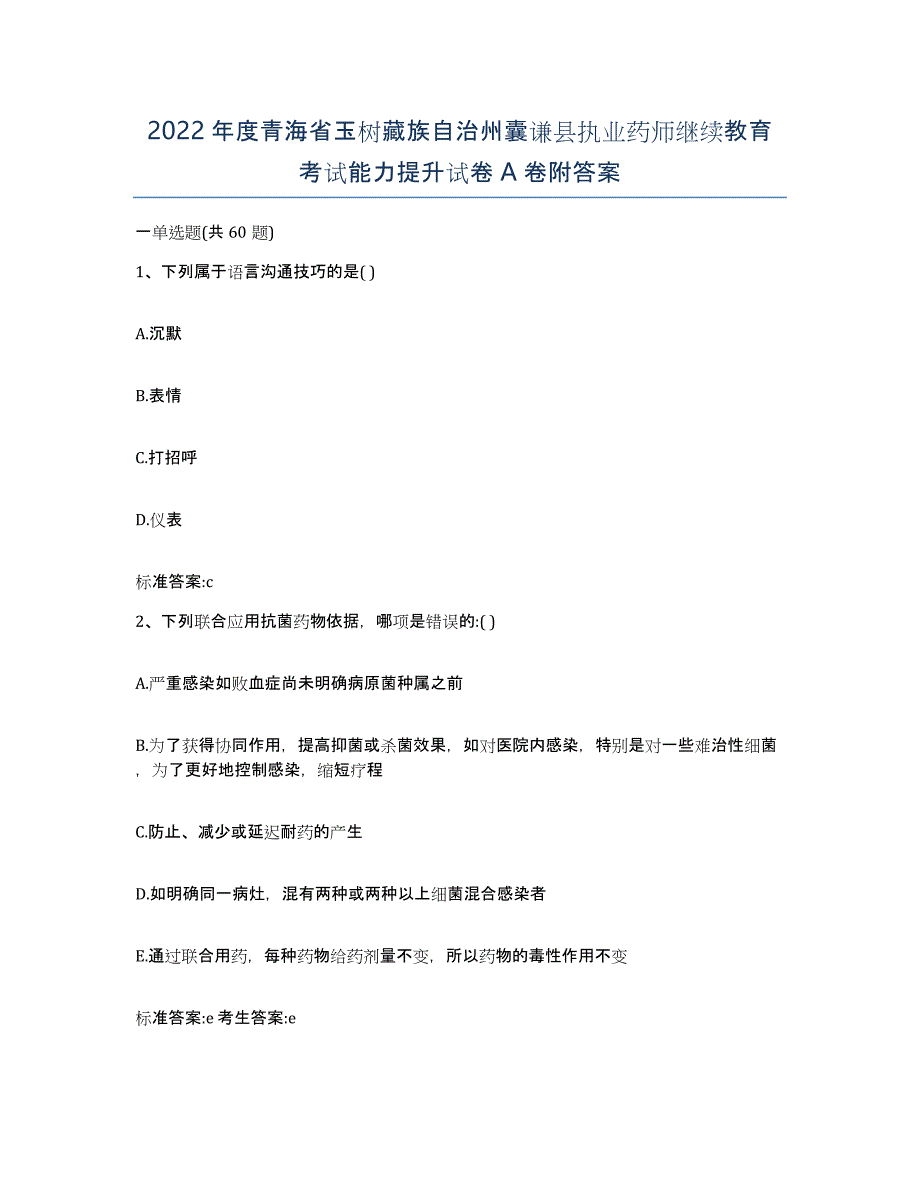 2022年度青海省玉树藏族自治州囊谦县执业药师继续教育考试能力提升试卷A卷附答案

一单选题(共60题)

1、下列属于语言沟通技巧的是( )

A.沉默

B.表情

C.打招呼

D.仪表

标准答案:c

2、下列联合应用抗菌药物依据，哪项是错误的:( )

A.严重感染如败血症尚未明确病原菌种属之前

B.为了获得协同作用，提高抑菌或杀菌效果，如对医院内感染，特别是对一些难治性细菌，为了更好地控制感染，缩短疗程

C.防止、减少或延迟耐药的产生

D.如明确同一病灶，混有两种或两种以上细菌混合感染者

E.通过联合用药，每种药物给药剂量不变，所以药物的毒性作用不变

标准答案:e 考生答案:e